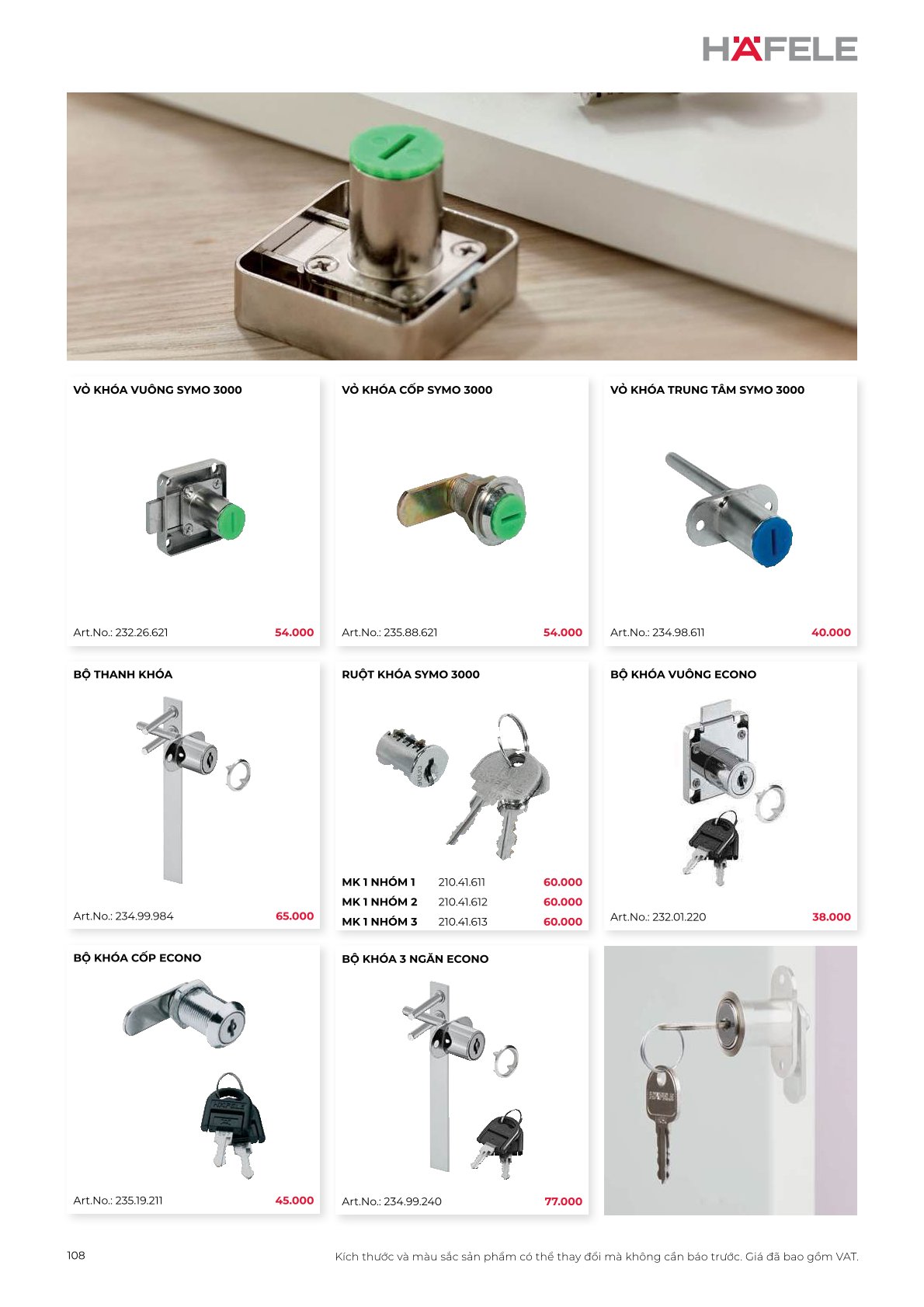 HÄFELE

VỎ KHÓA VUÔNG SYMO 3000

Art.No.: 232.26.621 54.000

VỎ KHÓA CỐP SYMO 3000

Art.No.: 235.88.621 54.000

VỎ KHÓA TRUNG TÂM SYMO 3000

Art.No.: 234.98.611 40.000

BỘ THANH KHÓA

Art.No.: 234.99.984 65.000

RUỘT KHÓA SYMO 3000

MK 1 NHÓM 1 210.41.611 60.000
MK 1 NHÓM 2 210.41.612 60.000
MK 1 NHÓM 3 210.41.613 60.000

BỘ KHÓA VUÔNG ECONO

Art.No.: 232.01.220 38.000

BỘ KHÓA CỐP ECONO

Art.No.: 235.19.211 45.000

BỘ KHÓA 3 NGĂN ECONO

Art.No.: 234.99.240 77.000

108

Kích thước và màu sắc sản phẩm có thể thay đổi mà không cần báo trước. Giá đã bao gồm VAT.